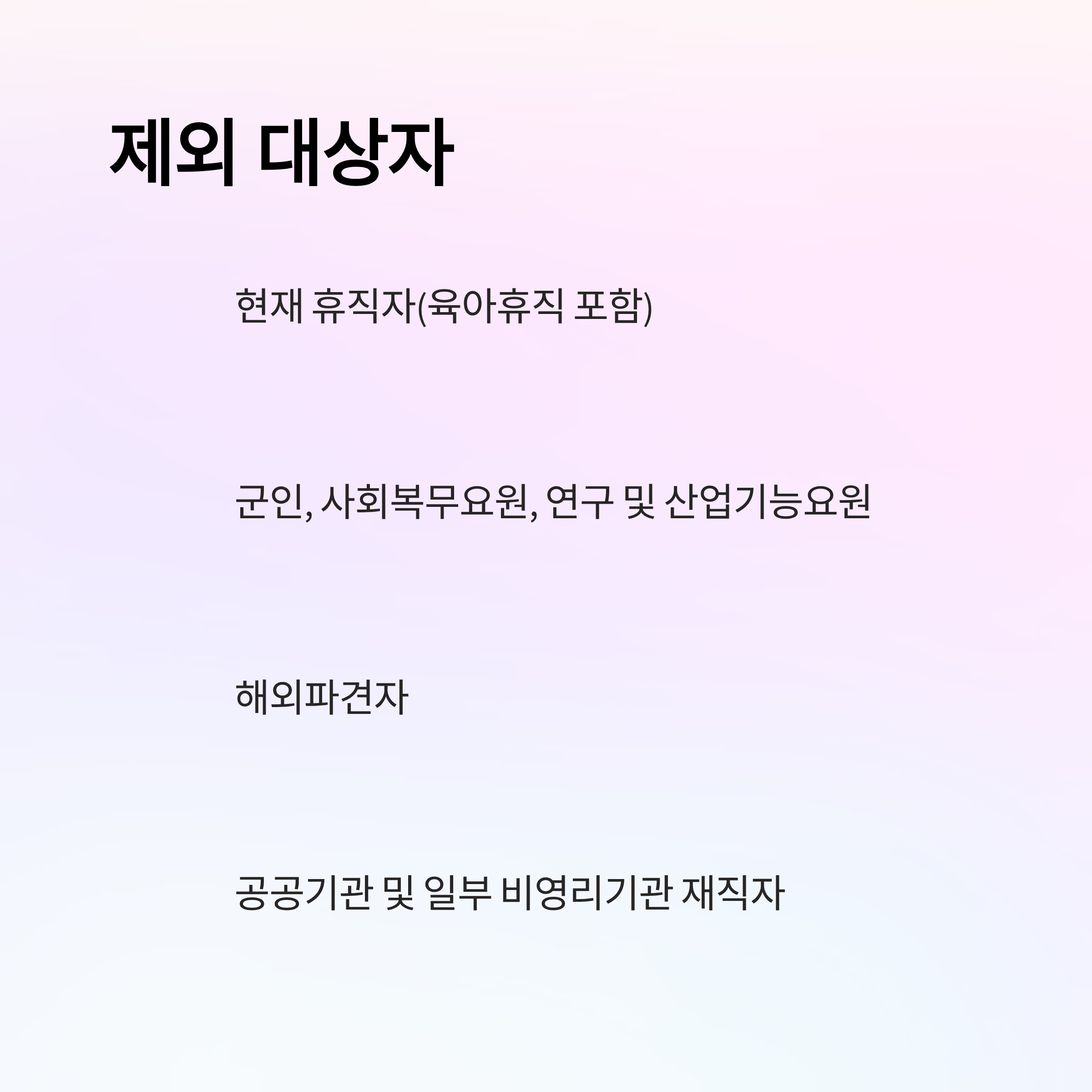 제외 대상자

현재 휴직자(육아휴직 포함)

군인, 사회복무요원, 연구 및 산업기능요원

해외파견자

공공기관 및 일부 비영리기관 재직자